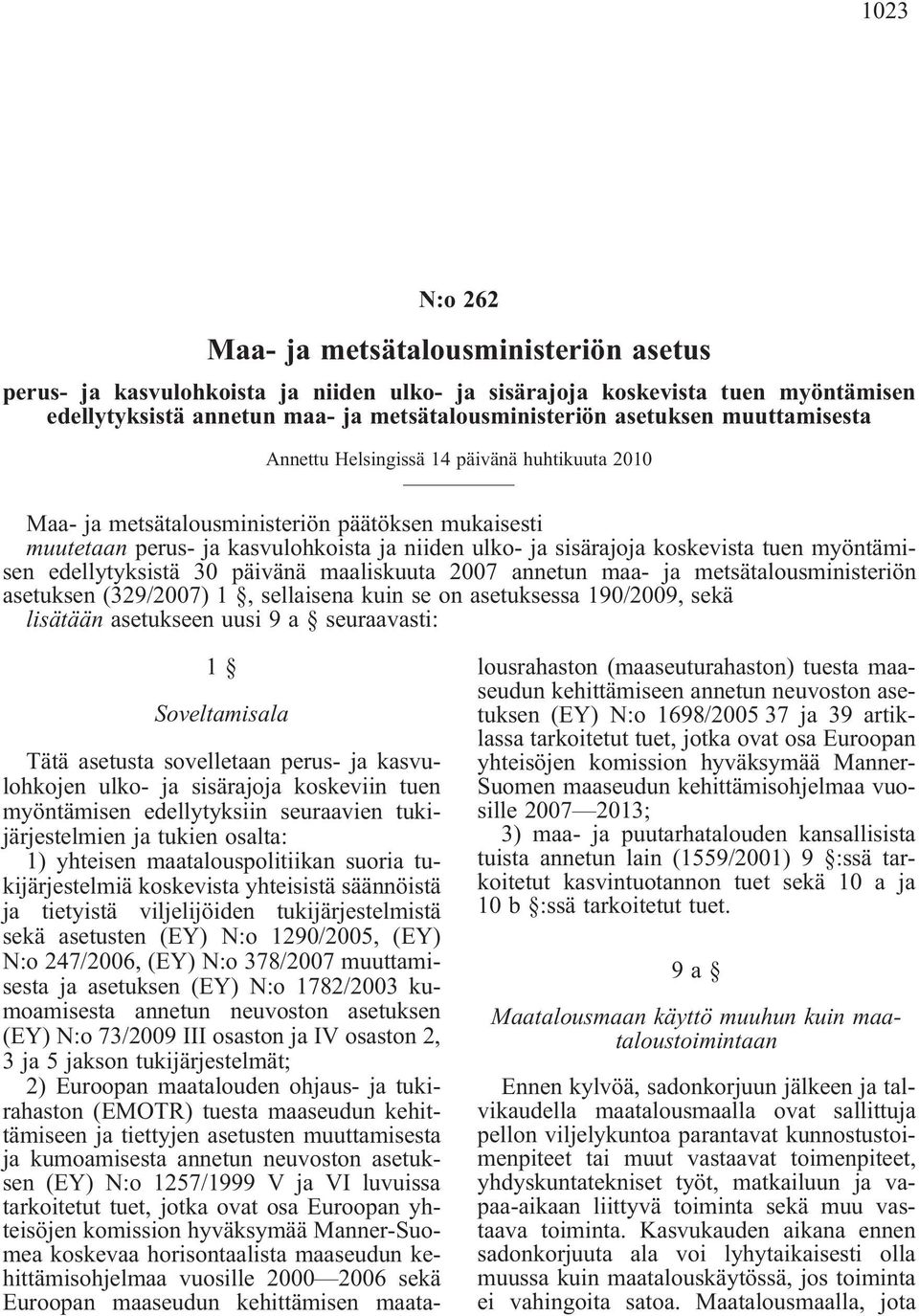 1023

N:o 262

Maa- ja metsätalousministeriön asetus

perus- ja kasvulohkoista ja niiden ulko- ja sisärajoja koskevista tuen myöntämisen edellytyksistä annetun maa- ja metsätalousministeriön asetuksen muuttamisesta

Annettu Helsingissä 14 päivänä huhtikuuta 2010

Maa- ja metsätalousministeriön päätöksen mukaisesti
muutetaan perus- ja kasvulohkoista ja niiden ulko- ja sisärajoja koskevista tuen myöntämisen edellytyksistä 30 päivänä maaliskuuta 2007 annetun maa- ja metsätalousministeriön asetuksen (329/2007) 1 §, sellaisena kuin se on asetuksessa 190/2009, sekä
lisätään asetukseen uusi 9 a § seuraavasti:

1 §

Soveltamisala

Tätä asetusta sovelletaan perus- ja kasvulohkojen ulko- ja sisärajoja koskeviin tuen myöntämisen edellytyksiin seuraavien tukijärjestelmien ja tukien osalta:
1) yhteisen maatalouspolitiikan suoria tukijärjestelmiä koskevista yhteisistä säännöistä ja tietyistä viljelijöiden tukijärjestelmistä sekä asetusten (EY) N:o 1290/2005, (EY) N:o 247/2006, (EY) N:o 378/2007 muuttamisesta ja asetuksen (EY) N:o 1782/2003 kumoamisesta annetun neuvoston asetuksen (EY) N:o 73/2009 III osaston ja IV osaston 2, 3 ja 5 jakson tukijärjestelmät;
2) Euroopan maatalouden ohjaus- ja tukirahaston (EMOTR) tuesta maaseudun kehittämiseen ja tiettyjen asetusten muuttamisesta ja kumoamisesta annetun neuvoston asetuksen (EY) N:o 1257/1999 V ja VI luvuissa tarkoitetut tuet, jotka ovat osa Euroopan yhteisöjen komission hyväksymää Manner-Suomea koskevaa horisontaalista maaseudun kehittämisohjelmaa vuosille 2000—2006 sekä Euroopan maaseudun kehittämisen maatalousrahaston (maaseuturahaston) tuesta maaseudun kehittämiseen annetun neuvoston asetuksen (EY) N:o 1698/2005 37 ja 39 artiklassa tarkoitetut tuet, jotka ovat osa Euroopan yhteisöjen komission hyväksymää Manner-Suomen maaseudun kehittämisohjelmaa vuosille 2007—2013;
3) maa- ja puutarhatalouden kansallisista tuista annetun lain (1559/2001) 9 §:ssä tarkoitetut kasvintuotannon tuet sekä 10 a ja 10 b §:ssä tarkoitetut tuet.

9 a §

Maatalousmaan käyttö muuhun kuin maataloustoimintaan

Ennen kylvöä, sadonkorjuun jälkeen ja talvikaudella maatalousmaalla ovat sallittuja pellon viljelykuntoa parantavat kunnostustoimenpiteet tai muut vastaavat toimenpiteet, yhdyskuntatekniset työt, matkailuun ja vapaa-aikaan liittyvä toiminta sekä muu vastaava toiminta. Kasvukauden aikana ennen sadonkorjuuta ala voi lyhytaikaisesti olla muussa kuin maatalouskäytössä, jos toiminta ei vahingoita satoa. Maatalousmaalla, jota